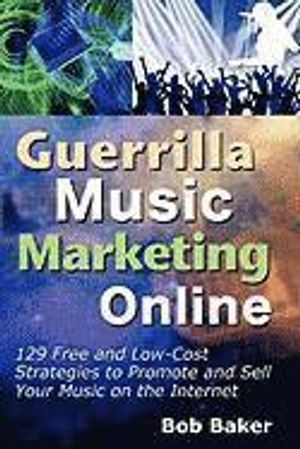 Guerrilla Music Marketing Online

129 Free and Low-Cost Strategies to Promote and Sell Your Music on the Internet

Bob Baker